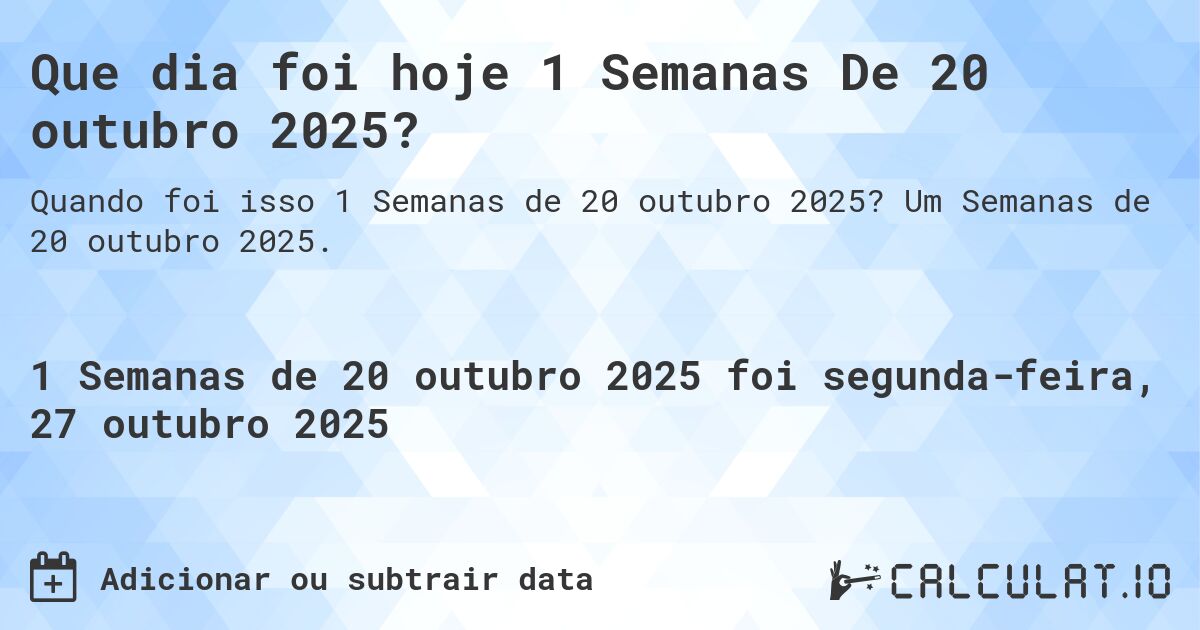 Que dia foi hoje 1 Semanas De 20 outubro 2025?

Quando foi isso 1 Semanas de 20 outubro 2025? Um Semanas de 20 outubro 2025.

1 Semanas de 20 outubro 2025 foi segunda-feira, 27 outubro 2025

Adicionar ou subtrair data

CALCULAT.IO